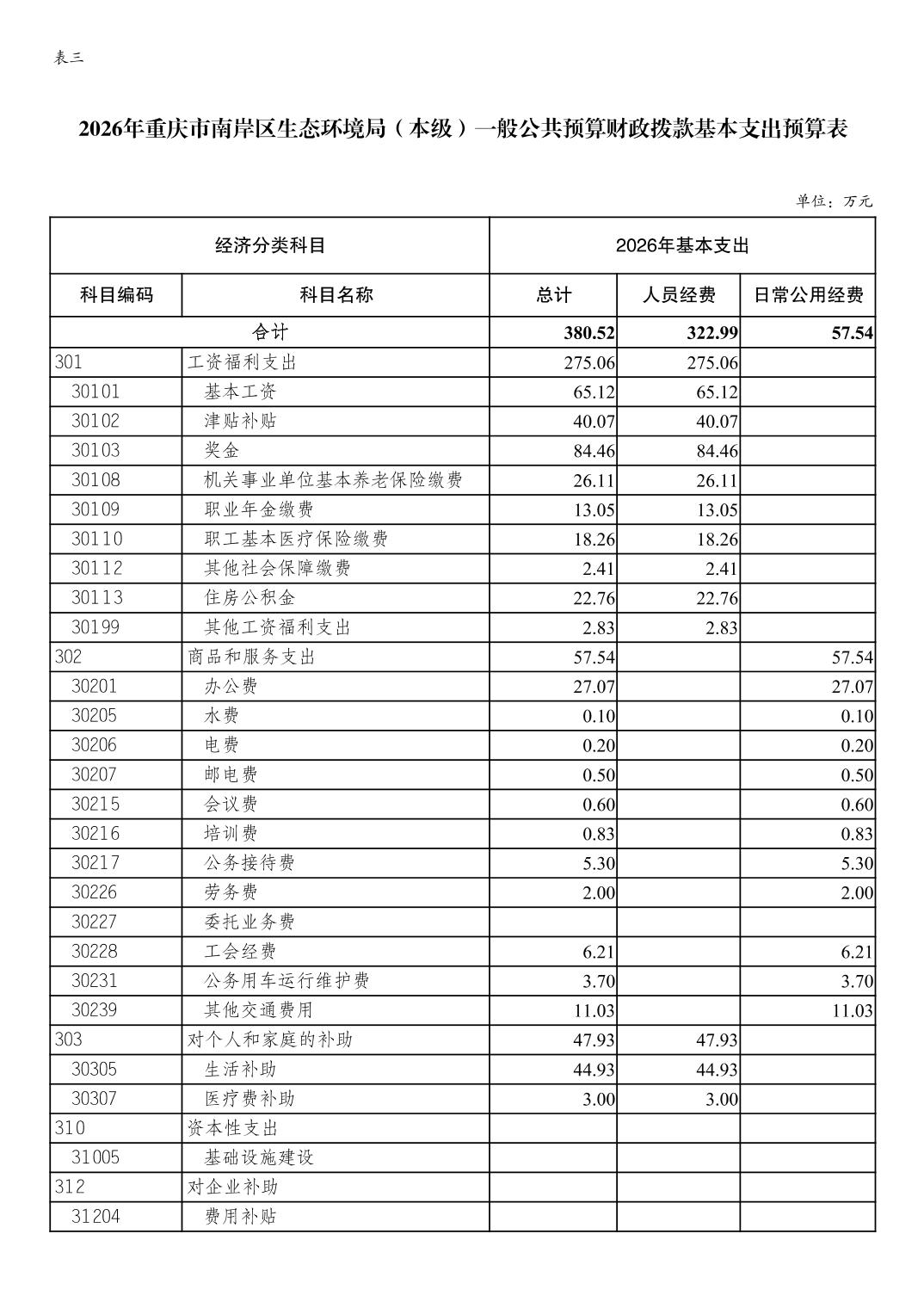 表三

2026年重庆市南岸区生态环境局（本级）一般公共预算财政拨款基本支出预算表

单位：万元

| 经济分类科目 | | 2026年基本支出 | | |
|---|---|---|---|---|
| 科目编码 | 科目名称 | 总计 | 人员经费 | 日常公用经费 |
| 合计 | | 380.52 | 322.99 | 57.54 |
| 301 | 工资福利支出 | 275.06 | 275.06 | |
| 30101 | 基本工资 | 65.12 | 65.12 | |
| 30102 | 津贴补贴 | 40.07 | 40.07 | |
| 30103 | 奖金 | 84.46 | 84.46 | |
| 30108 | 机关事业单位基本养老保险缴费 | 26.11 | 26.11 | |
| 30109 | 职业年金缴费 | 13.05 | 13.05 | |
| 30110 | 职工基本医疗保险缴费 | 18.26 | 18.26 | |
| 30112 | 其他社会保障缴费 | 2.41 | 2.41 | |
| 30113 | 住房公积金 | 22.76 | 22.76 | |
| 30199 | 其他工资福利支出 | 2.83 | 2.83 | |
| 302 | 商品和服务支出 | 57.54 | | 57.54 |
| 30201 | 办公费 | 27.07 | | 27.07 |
| 30205 | 水费 | 0.10 | | 0.10 |
| 30206 | 电费 | 0.20 | | 0.20 |
| 30207 | 邮电费 | 0.50 | | 0.50 |
| 30215 | 会议费 | 0.60 | | 0.60 |
| 30216 | 培训费 | 0.83 | | 0.83 |
| 30217 | 公务接待费 | 5.30 | | 5.30 |
| 30226 | 劳务费 | 2.00 | | 2.00 |
| 30227 | 委托业务费 | | | |
| 30228 | 工会经费 | 6.21 | | 6.21 |
| 30231 | 公务用车运行维护费 | 3.70 | | 3.70 |
| 30239 | 其他交通费用 | 11.03 | | 11.03 |
| 303 | 对个人和家庭的补助 | 47.93 | 47.93 | |
| 30305 | 生活补助 | 44.93 | 44.93 | |
| 30307 | 医疗费补助 | 3.00 | 3.00 | |
| 310 | 资本性支出 | | | |
| 31005 | 基础设施建设 | | | |
| 312 | 对企业补助 | | | |
| 31204 | 费用补贴 | | | |